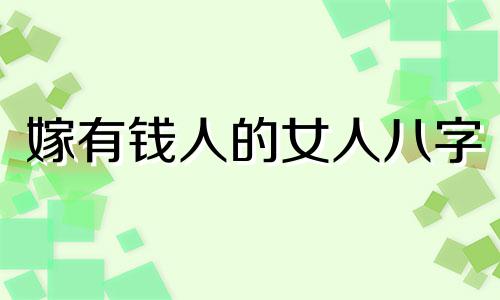 嫁有钱人的女人八字